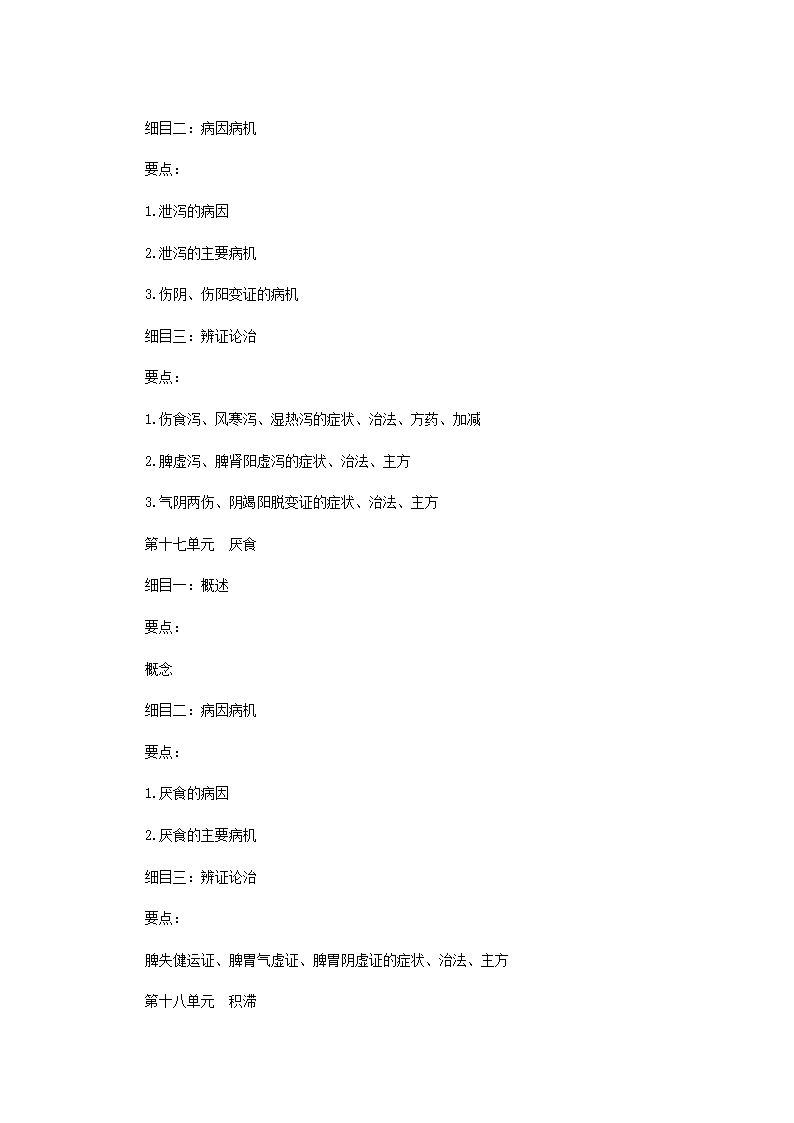 细目二：病因病机

要点：

1.泄泻的病因

2.泄泻的主要病机

3.伤阴、伤阳变证的病机

细目三：辨证论治

要点：

1.伤食泻、风寒泻、湿热泻的症状、治法、方药、加减

2.脾虚泻、脾肾阳虚泻的症状、治法、主方

3.气阴两伤、阴竭阳脱变证的症状、治法、主方

第十七单元　厌食

细目一：概述

要点：

概念

细目二：病因病机

要点：

1.厌食的病因

2.厌食的主要病机

细目三：辨证论治

要点：

脾失健运证、脾胃气虚证、脾胃阴虚证的症状、治法、主方

第十八单元　积滞